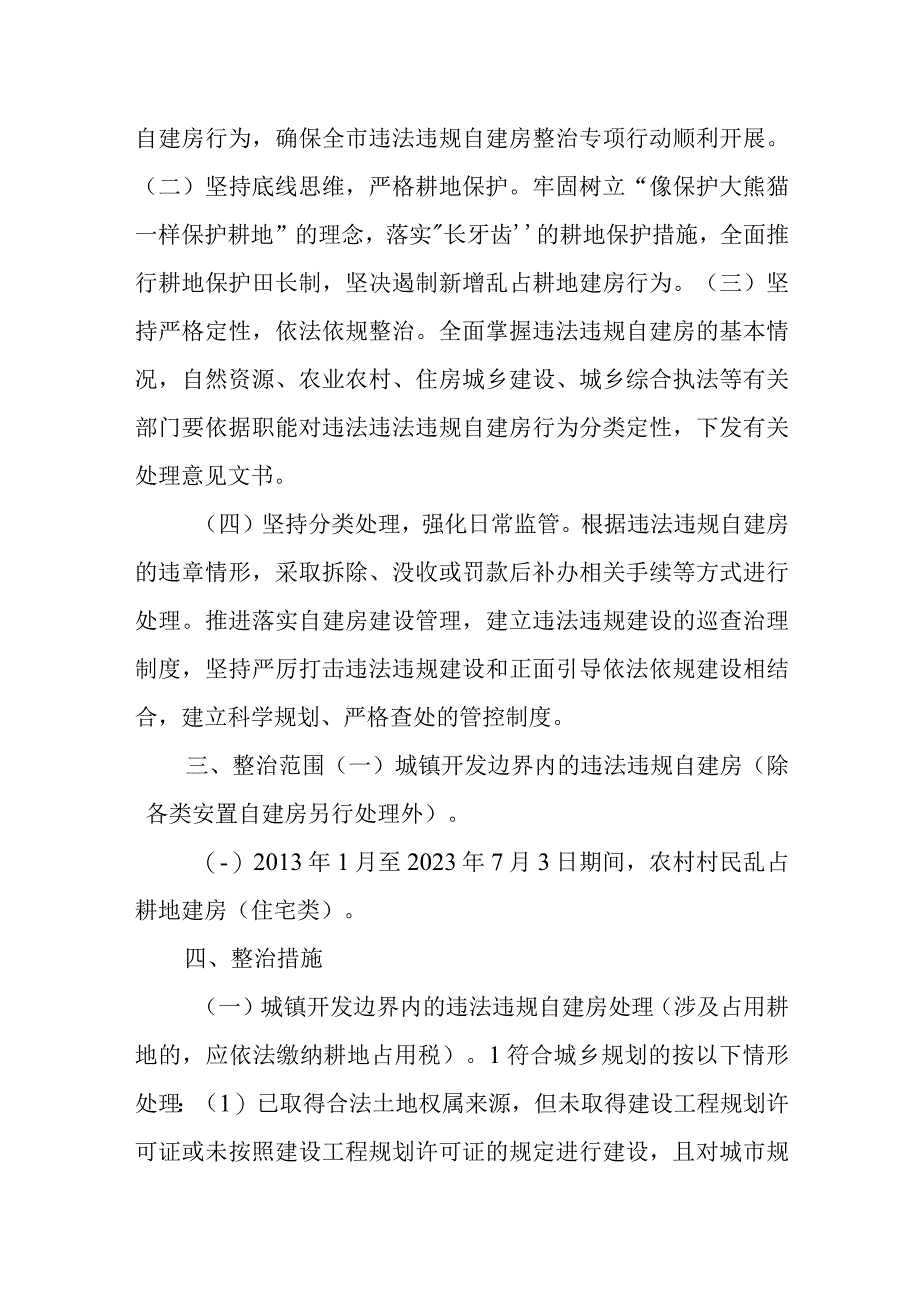 自建房行为，确保全市违法违规自建房整治专项行动顺利开展。（二）坚持底线思维，严格耕地保护。牢固树立“像保护大熊猫一样保护耕地”的理念，落实"长牙齿''的耕地保护措施，全面推行耕地保护田长制，坚决遏制新增乱占耕地建房行为。（三）坚持严格定性，依法依规整治。全面掌握违法违规自建房的基本情况，自然资源、农业农村、住房城乡建设、城乡综合执法等有关部门要依据职能对违法违法违规自建房行为分类定性，下发有关处理意见文书。

（四）坚持分类处理，强化日常监管。根据违法违规自建房的违章情形，采取拆除、没收或罚款后补办相关手续等方式进行处理。推进落实自建房建设管理，建立违法违规建设的巡查治理制度，坚持严厉打击违法违规建设和正面引导依法依规建设相结合，建立科学规划、严格查处的管控制度。

三、整治范围（一）城镇开发边界内的违法违规自建房（除各类安置自建房另行处理外）。

（-）2013年1月至2023年7月3日期间，农村村民乱占耕地建房（住宅类）。

四、整治措施

（一）城镇开发边界内的违法违规自建房处理（涉及占用耕地的，应依法缴纳耕地占用税）。1符合城乡规划的按以下情形处理:（1）已取得合法土地权属来源，但未取得建设工程规划许可证或未按照建设工程规划许可证的规定进行建设，且对城市规